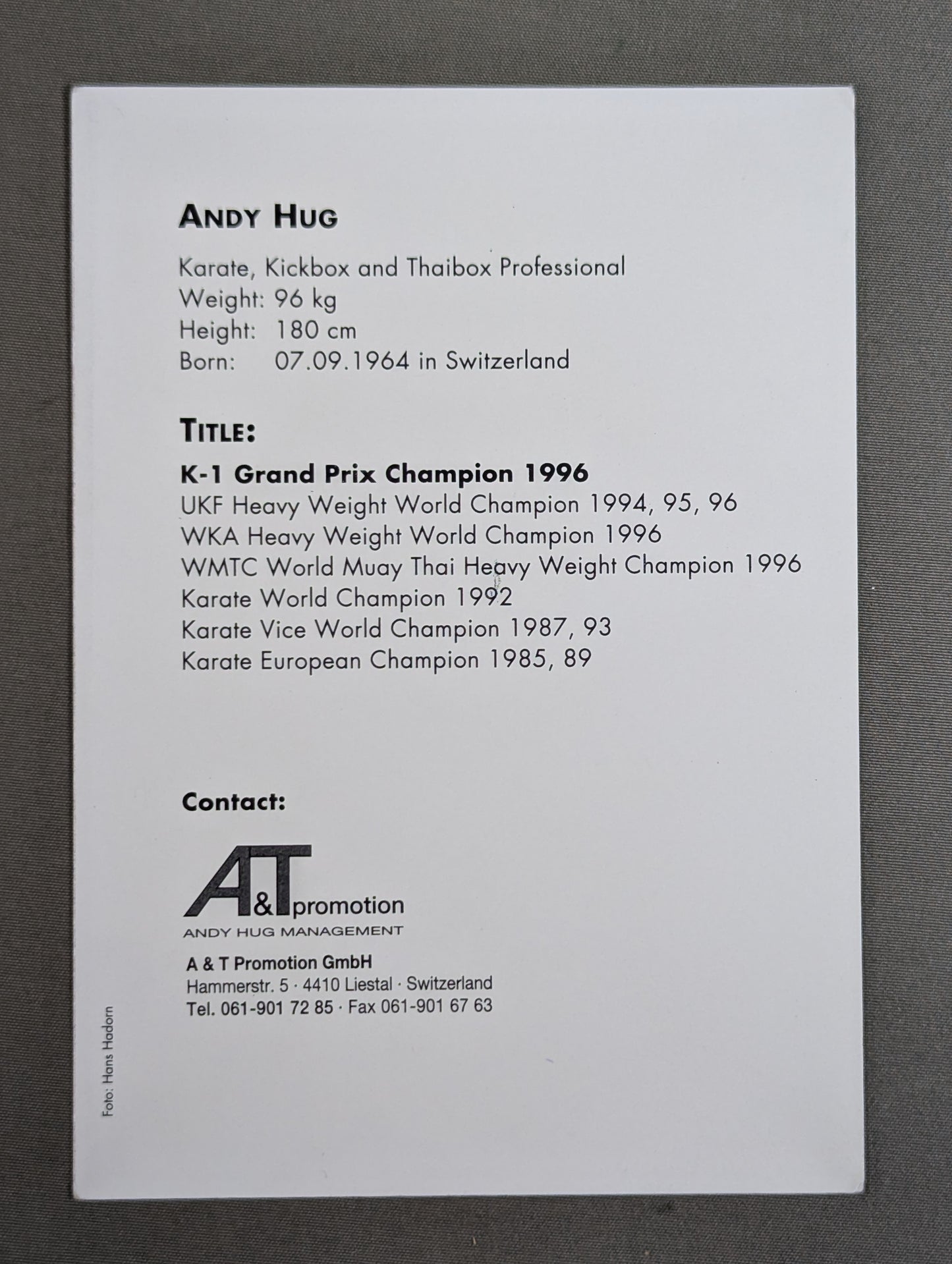 ANDY HUG

Karate, Kickbox and Thaibox Professional
Weight: 96 kg
Height: 180 cm
Born: 07.09.1964 in Switzerland

TITLE:

K-1 Grand Prix Champion 1996
UKF Heavy Weight World Champion 1994, 95, 96
WKA Heavy Weight World Champion 1996
WMTC World Muay Thai Heavy Weight Champion 1996
Karate World Champion 1992
Karate Vice World Champion 1987, 93
Karate European Champion 1985, 89

Contact:

A&T promotion
ANDY HUG MANAGEMENT

A & T Promotion GmbH
Hammerstr. 5 · 4410 Liestal · Switzerland
Tel. 061-901 72 85 · Fax 061-901 67 63

Foto: Hans Hadorn